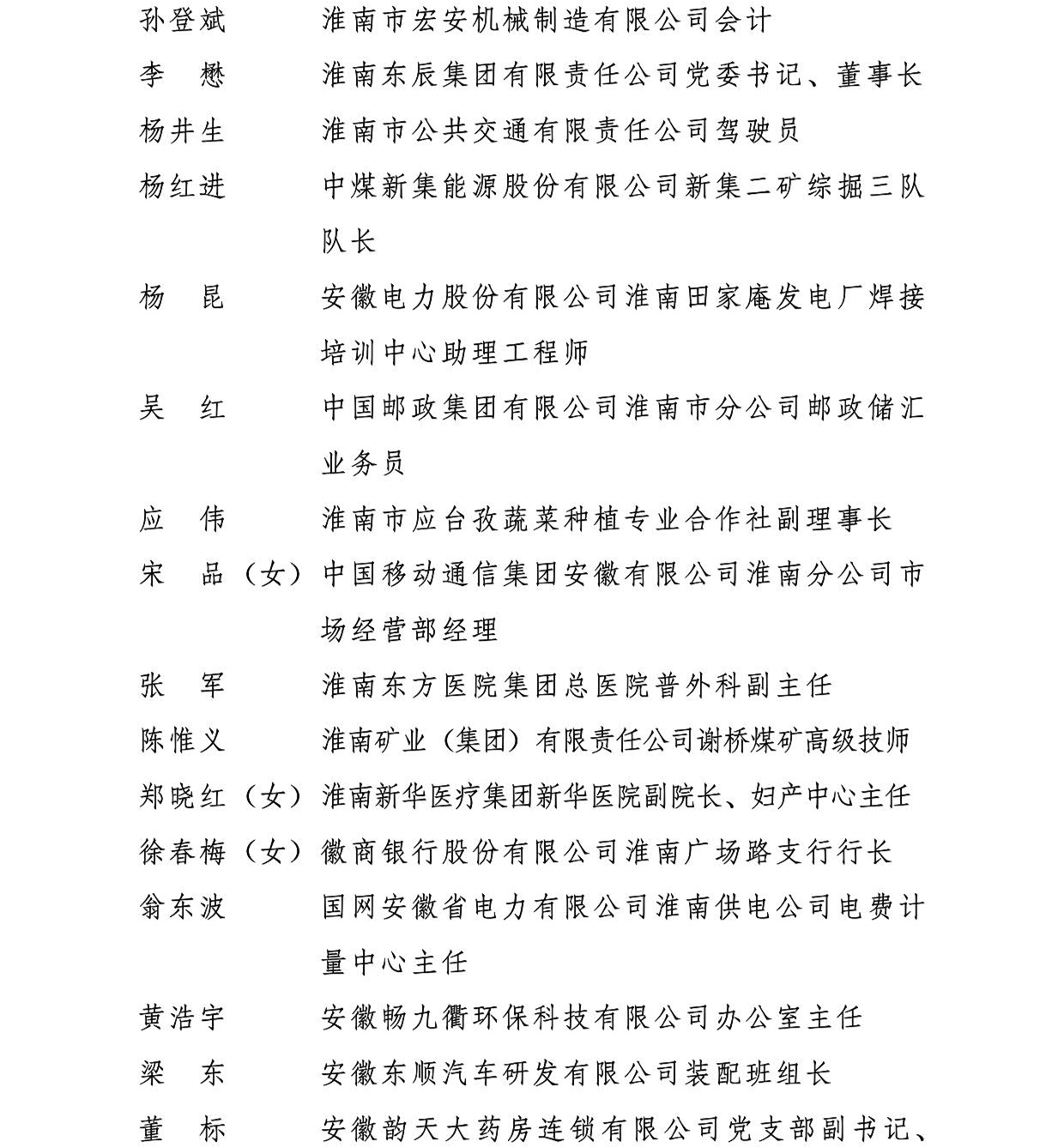 孙登斌　　淮南市宏安机械制造有限公司会计
李　懋　　淮南东辰集团有限责任公司党委书记、董事长
杨井生　　淮南市公共交通有限责任公司驾驶员
杨红进　　中煤新集能源股份有限公司新集二矿综掘三队队长
杨　昆　　安徽电力股份有限公司淮南田家庵发电厂焊接培训中心助理工程师
吴　红　　中国邮政集团有限公司淮南市分公司邮政储汇业务员
应　伟　　淮南市应台孜蔬菜种植专业合作社副理事长
宋　品（女）中国移动通信集团安徽有限公司淮南分公司市场经营部经理
张　军　　淮南东方医院集团总医院普外科副主任
陈惟义　　淮南矿业（集团）有限责任公司谢桥煤矿高级技师
郑晓红（女）淮南新华医疗集团新华医院副院长、妇产中心主任
徐春梅（女）徽商银行股份有限公司淮南广场路支行行长
翁东波　　国网安徽省电力有限公司淮南供电公司电费计量中心主任
黄浩宇　　安徽畅九衢环保科技有限公司办公室主任
梁　东　　安徽东顺汽车研发有限公司装配班组长
董　标　　安徽韵天大药房连锁有限公司党支部副书记、